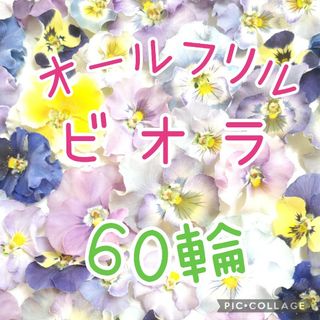 オールフリル
ビオラ
60輪

PIC•COLLAGE